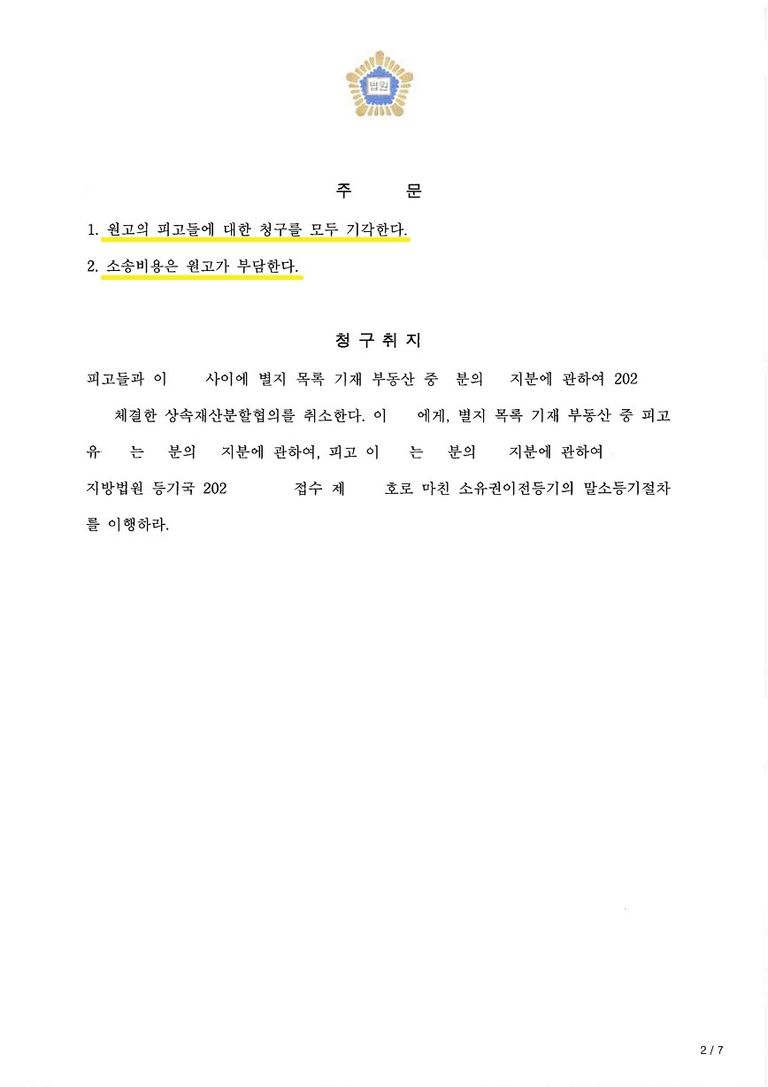 법원

주 문

1. 원고의 피고들에 대한 청구를 모두 기각한다.

2. 소송비용은 원고가 부담한다.

청 구 취 지

피고들과 이 사이에 별지 목록 기재 부동산 중 분의 지분에 관하여 202 체결한 상속재산분할협의를 취소한다. 이 에게, 별지 목록 기재 부동산 중 피고 유 는 분의 지분에 관하여, 피고 이 는 분의 지분에 관하여 지방법원 등기국 202 접수 제 호로 마친 소유권이전등기의 말소등기절차를 이행하라.

2 / 7